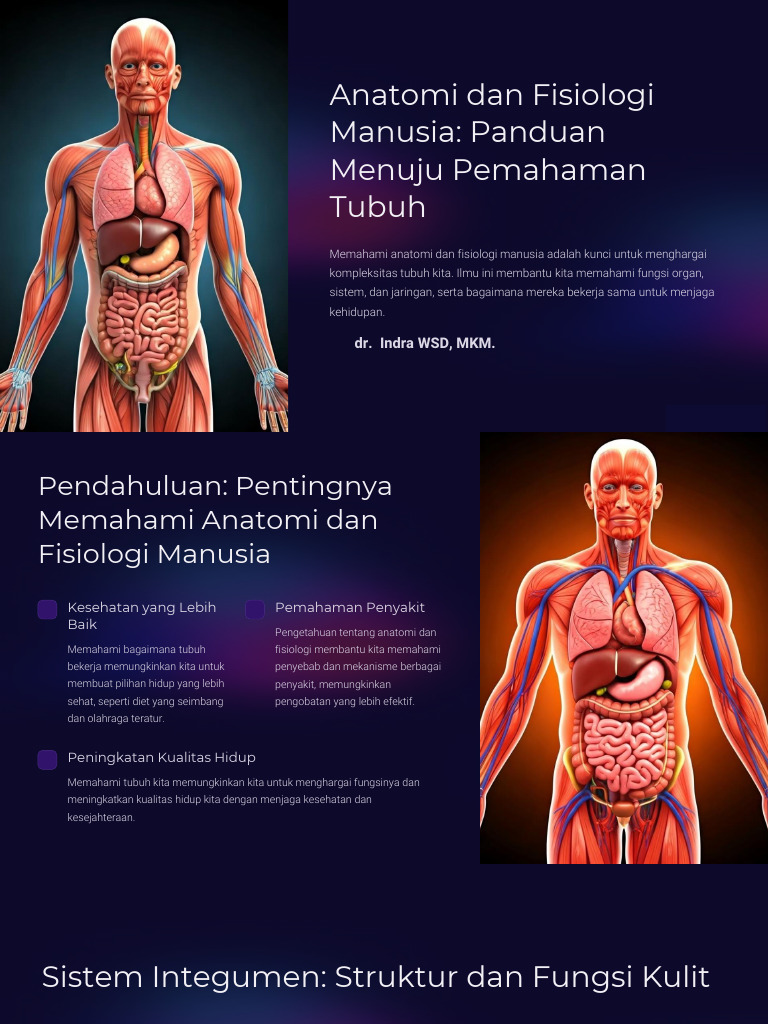 Anatomi dan Fisiologi Manusia: Panduan Menuju Pemahaman Tubuh

Memahami anatomi dan fisiologi manusia adalah kunci untuk menghargai kompleksitas tubuh kita. Ilmu ini membantu kita memahami fungsi organ, sistem, dan jaringan, serta bagaimana mereka bekerja sama untuk menjaga kehidupan.

dr. Indra WSD, MKM.

Pendahuluan: Pentingnya Memahami Anatomi dan Fisiologi Manusia

Kesehatan yang Lebih Baik

Memahami bagaimana tubuh bekerja memungkinkan kita untuk membuat pilihan hidup yang lebih sehat, seperti diet yang seimbang dan olahraga teratur.

Pemahaman Penyakit

Pengetahuan tentang anatomi dan fisiologi membantu kita memahami penyebab dan mekanisme berbagai penyakit, memungkinkan pengobatan yang lebih efektif.

Peningkatan Kualitas Hidup

Memahami tubuh kita memungkinkan kita untuk menghargai fungsinya dan meningkatkan kualitas hidup kita dengan menjaga kesehatan dan kesejahteraan.

Sistem Integumen: Struktur dan Fungsi Kulit